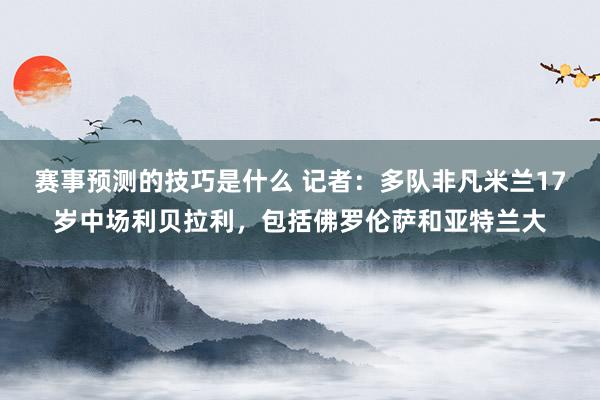 赛事预测的技巧是什么 记者：多队非凡米兰17岁中场利贝拉利，包括佛罗伦萨和亚特兰大